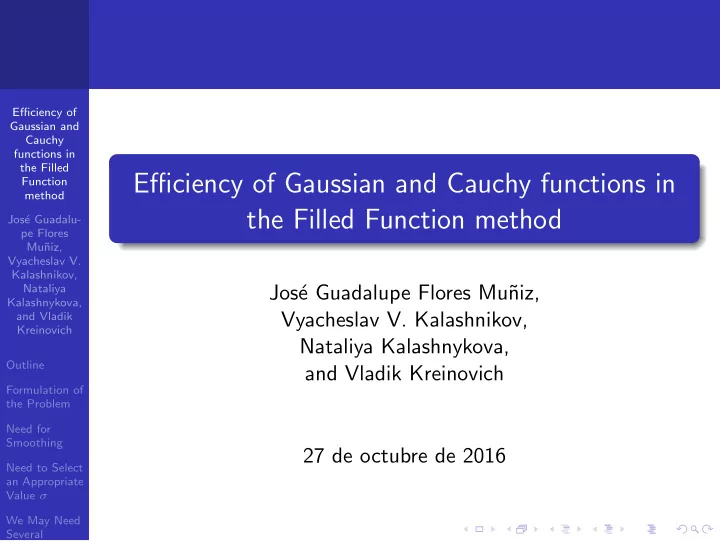 Efficiency of Gaussian and Cauchy functions in the Filled Function method

José Guadalupe Flores Muñiz, Vyacheslav V. Kalashnikov, Nataliya Kalashnykova, and Vladik Kreinovich

Outline

Formulation of the Problem

Need for Smoothing

Need to Select an Appropriate Value $\sigma$

We May Need Several

Efficiency of Gaussian and Cauchy functions in the Filled Function method

José Guadalupe Flores Muñiz,
Vyacheslav V. Kalashnikov,
Nataliya Kalashnykova,
and Vladik Kreinovich

27 de octubre de 2016